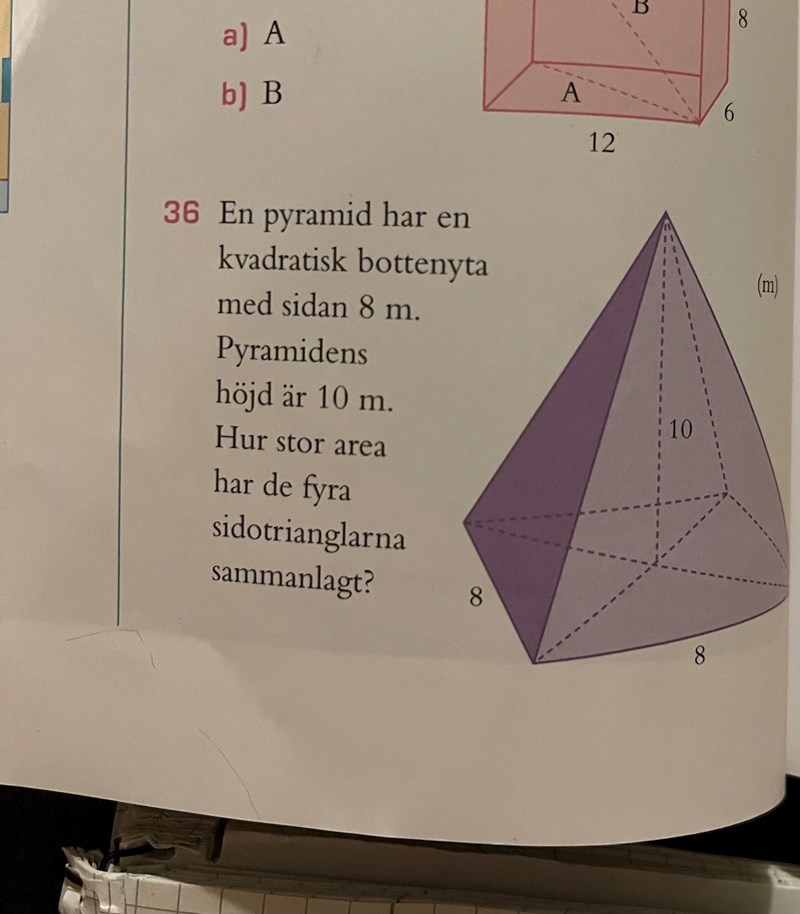 a) A

b) B

B
8
A
6
12

36 En pyramid har en kvadratisk bottenyta med sidan 8 m. Pyramidens höjd är 10 m. Hur stor area har de fyra sidotrianglarna sammanlagt?

(m)
10
8
8